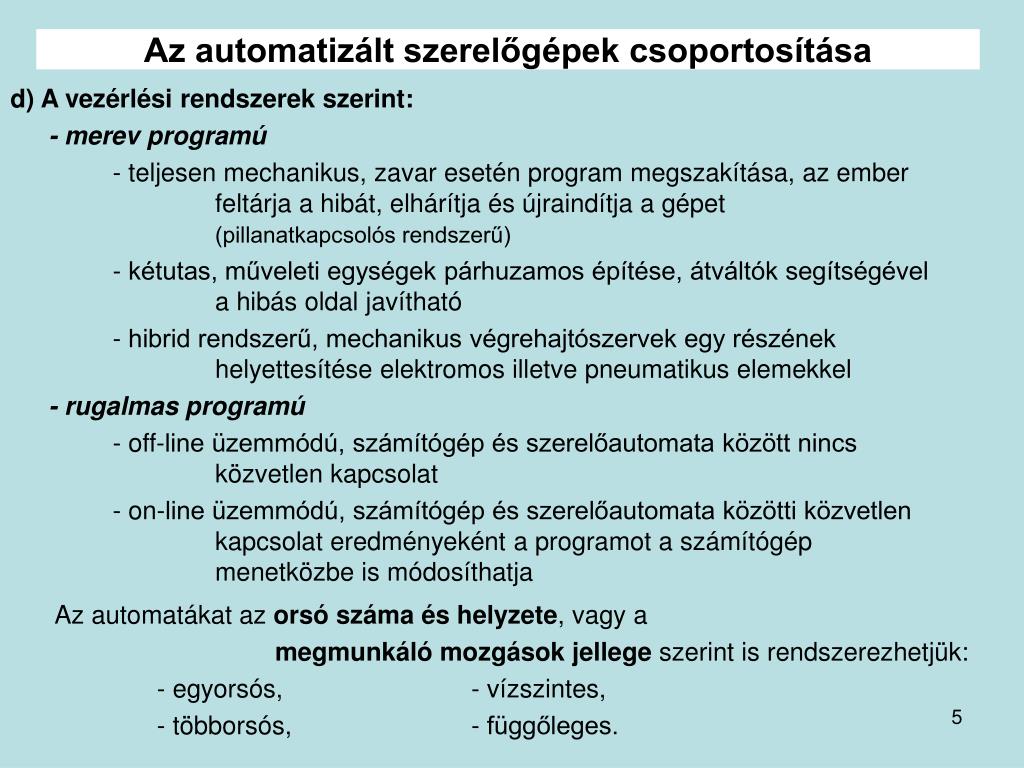 Az automatizált szerelőgépek csoportosítása

d) A vezérlési rendszerek szerint:

- merev programú

- teljesen mechanikus, zavar esetén program megszakítása, az ember feltárja a hibát, elhárítja és újraindítja a gépet (pillanatkapcsolós rendszerű)

- kétutas, műveleti egységek párhuzamos építése, átváltók segítségével a hibás oldal javítható

- hibrid rendszerű, mechanikus végrehajtószervek egy részének helyettesítése elektromos illetve pneumatikus elemekkel

- rugalmas programú

- off-line üzemmódú, számítógép és szerelőautomata között nincs közvetlen kapcsolat

- on-line üzemmódú, számítógép és szerelőautomata közötti közvetlen kapcsolat eredményeként a programot a számítógép menetközbe is módosíthatja

Az automatákat az orsó száma és helyzete, vagy a megmunkáló mozgások jellege szerint is rendszerezhetjük:

- egyorsós,
- többorsós,

- vízszintes,
- függőleges.

5